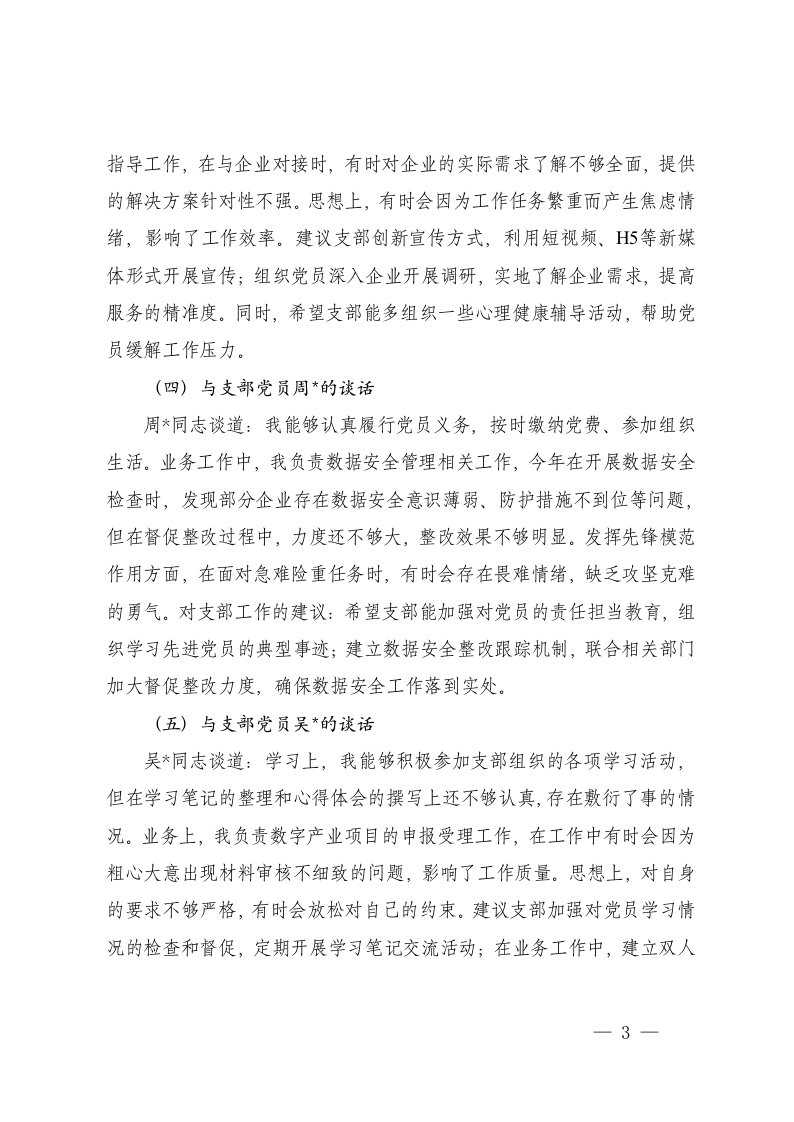 指导工作，在与企业对接时，有时对企业的实际需求了解不够全面，提供的解决方案针对性不强。思想上，有时会因为工作任务繁重而产生焦虑情绪，影响了工作效率。建议支部创新宣传方式，利用短视频、H5等新媒体形式开展宣传；组织党员深入企业开展调研，实地了解企业需求，提高服务的精准度。同时，希望支部能多组织一些心理健康辅导活动，帮助党员缓解工作压力。

（四）与支部党员周*的谈话

周*同志谈道：我能够认真履行党员义务，按时缴纳党费、参加组织生活。业务工作中，我负责数据安全管理相关工作，今年在开展数据安全检查时，发现部分企业存在数据安全意识薄弱、防护措施不到位等问题，但在督促整改过程中，力度还不够大，整改效果不够明显。发挥先锋模范作用方面，在面对急难险重任务时，有时会存在畏难情绪，缺乏攻坚克难的勇气。对支部工作的建议：希望支部能加强对党员的责任担当教育，组织学习先进党员的典型事迹；建立数据安全整改跟踪机制，联合相关部门加大督促整改力度，确保数据安全工作落到实处。

（五）与支部党员吴*的谈话

吴*同志谈道：学习上，我能够积极参加支部组织的各项学习活动，但在学习笔记的整理和心得体会的撰写上还不够认真，存在敷衍了事的情况。业务上，我负责数字产业项目的申报受理工作，在工作中有时会因为粗心大意出现材料审核不细致的问题，影响了工作质量。思想上，对自身的要求不够严格，有时会放松对自己的约束。建议支部加强对党员学习情况的检查和督促，定期开展学习笔记交流活动；在业务工作中，建立双人

— 3 —